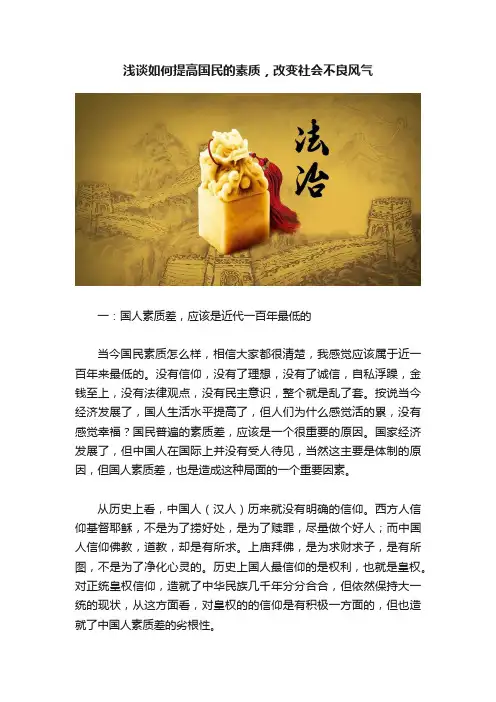 浅谈如何提高国民的素质，改变社会不良风气

法治

一：国人素质差，应该是近代一百年最低的

当今国民素质怎么样，相信大家都很清楚，我感觉应该属于近一百年来最低的。没有信仰，没有了理想，没有了诚信，自私浮躁，金钱至上，没有法律观点，没有民主意识，整个就是乱了套。按说当今经济发展了，国人生活水平提高了，但人们为什么感觉活的累，没有感觉幸福？国民普遍的素质差，应该是一个很重要的原因。国家经济发展了，但中国人在国际上并没有受人待见，当然这主要是体制的原因，但国人素质差，也是造成这种局面的一个重要因素。

从历史上看，中国人（汉人）历来就没有明确的信仰。西方人信仰基督耶稣，不是为了捞好处，是为了赎罪，尽量做个好人；而中国人信仰佛教，道教，却是有所求。上庙拜佛，是为求财求子，是有所图，不是为了净化心灵的。历史上国人最信仰的是权利，也就是皇权。对正统皇权信仰，造就了中华民族几千年分分合合，但依然保持大一统的现状，从这方面看，对皇权的的信仰是有积极一方面的，但也造就了中国人素质差的劣根性。